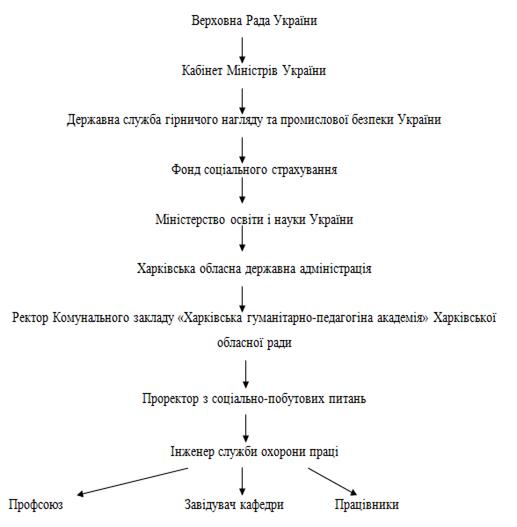 Верховна Рада України

Кабінет Міністрів України

Державна служба гірничого нагляду та промислової безпеки України

Фонд соціального страхування

Міністерство освіти і науки України

Харківська обласна державна адміністрація

Ректор Комунального закладу «Харківська гуманітарно-педагогіна академія» Харківської обласної ради

Проректор з соціально-побутових питань

Інженер служби охорони праці

Профсоюз

Завідувач кафедри

Працівники